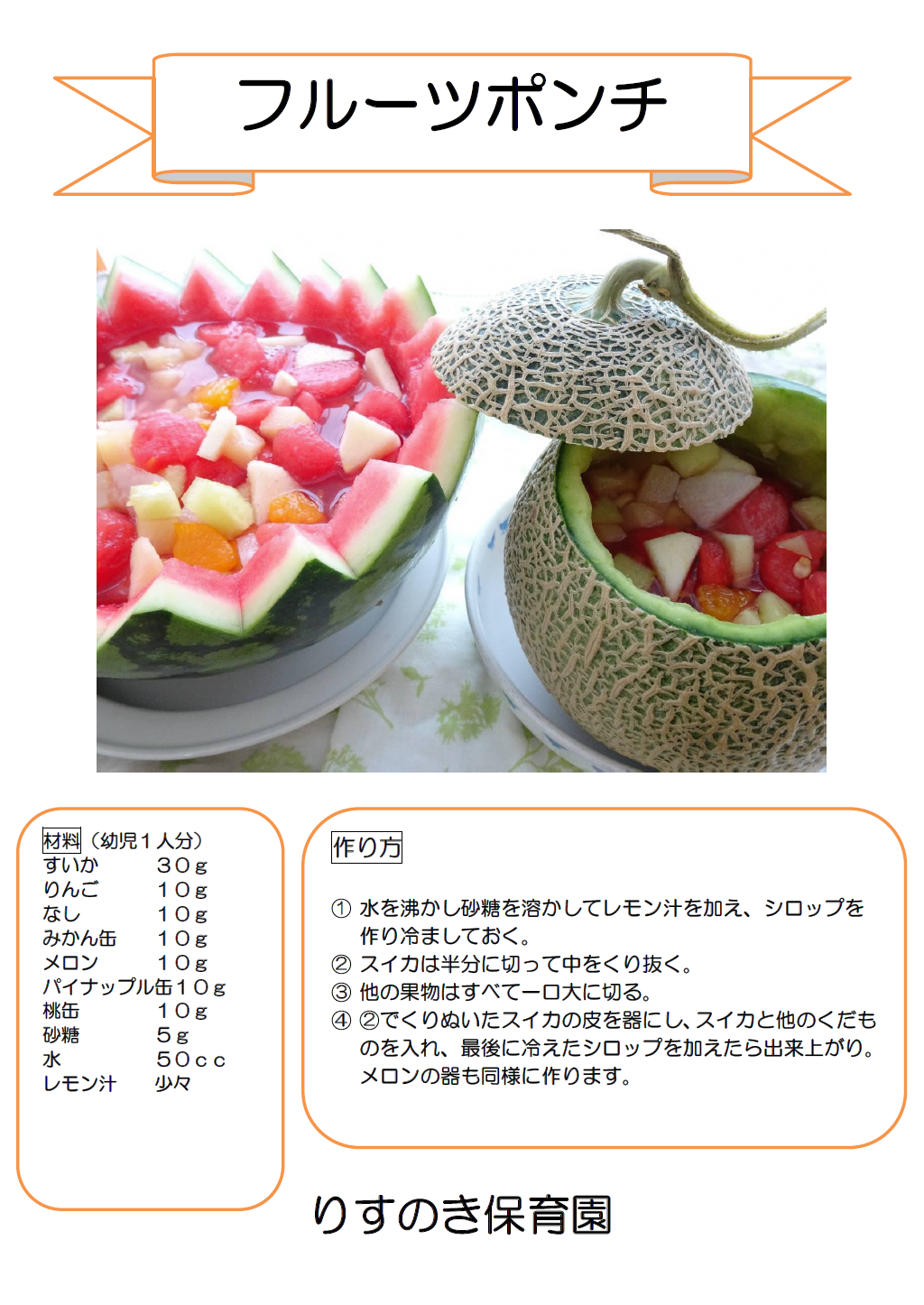 フルーツポンチ

材料（幼児１人分）
すいか ３０ｇ
りんご １０ｇ
なし １０ｇ
みかん缶 １０ｇ
メロン １０ｇ
パイナップル缶１０ｇ
桃缶 １０ｇ
砂糖 ５ｇ
水 ５０ｃｃ
レモン汁 少々

作り方

① 水を沸かし砂糖を溶かしてレモン汁を加え、シロップを作り冷ましておく。
② スイカは半分に切って中をくり抜く。
③ 他の果物はすべて一口大に切る。
④ ②でくりぬいたスイカの皮を器にし、スイカと他のくだものを入れ、最後に冷えたシロップを加えたら出来上がり。メロンの器も同様に作ります。

りすのき保育園